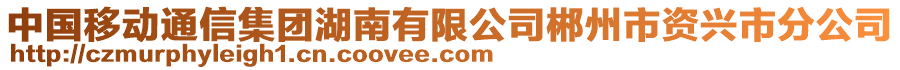 中国移动通信集团湖南有限公司郴州市资兴市分公司
http://czmurphyleigh1.cn.coovee.com